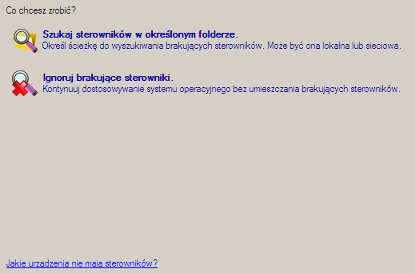 Co chcesz zrobić?

Szukaj sterowników w określonym folderze.
Określ ścieżkę do wyszukiwania brakujących sterowników. Może być ona lokalna lub sieciowa.

Ignoruj brakujące sterowniki.
Kontynuuj dostosowywanie systemu operacyjnego bez umieszczania brakujących sterowników.

Jakie urządzenia nie mają sterowników?